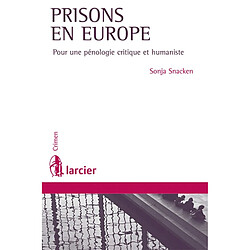 PRISONS EN EUROPE

Pour une pénologie critique et humaniste

Sonja Snacken

Crimen

larcier